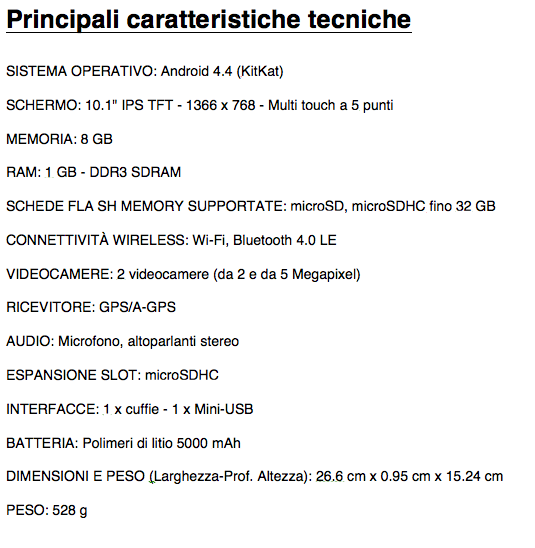 Principali caratteristiche tecniche

SISTEMA OPERATIVO: Android 4.4 (KitKat)

SCHERMO: 10.1" IPS TFT - 1366 x 768 - Multi touch a 5 punti

MEMORIA: 8 GB

RAM: 1 GB - DDR3 SDRAM

SCHEDE FLA SH MEMORY SUPPORTATE: microSD, microSDHC fino 32 GB

CONNETTIVITÀ WIRELESS: Wi-Fi, Bluetooth 4.0 LE

VIDEOCAMERE: 2 videocamere (da 2 e da 5 Megapixel)

RICEVITORE: GPS/A-GPS

AUDIO: Microfono, altoparlanti stereo

ESPANSIONE SLOT: microSDHC

INTERFACCE: 1 x cuffie - 1 x Mini-USB

BATTERIA: Polimeri di litio 5000 mAh

DIMENSIONI E PESO (Larghezza-Prof. Altezza): 26.6 cm x 0.95 cm x 15.24 cm

PESO: 528 g